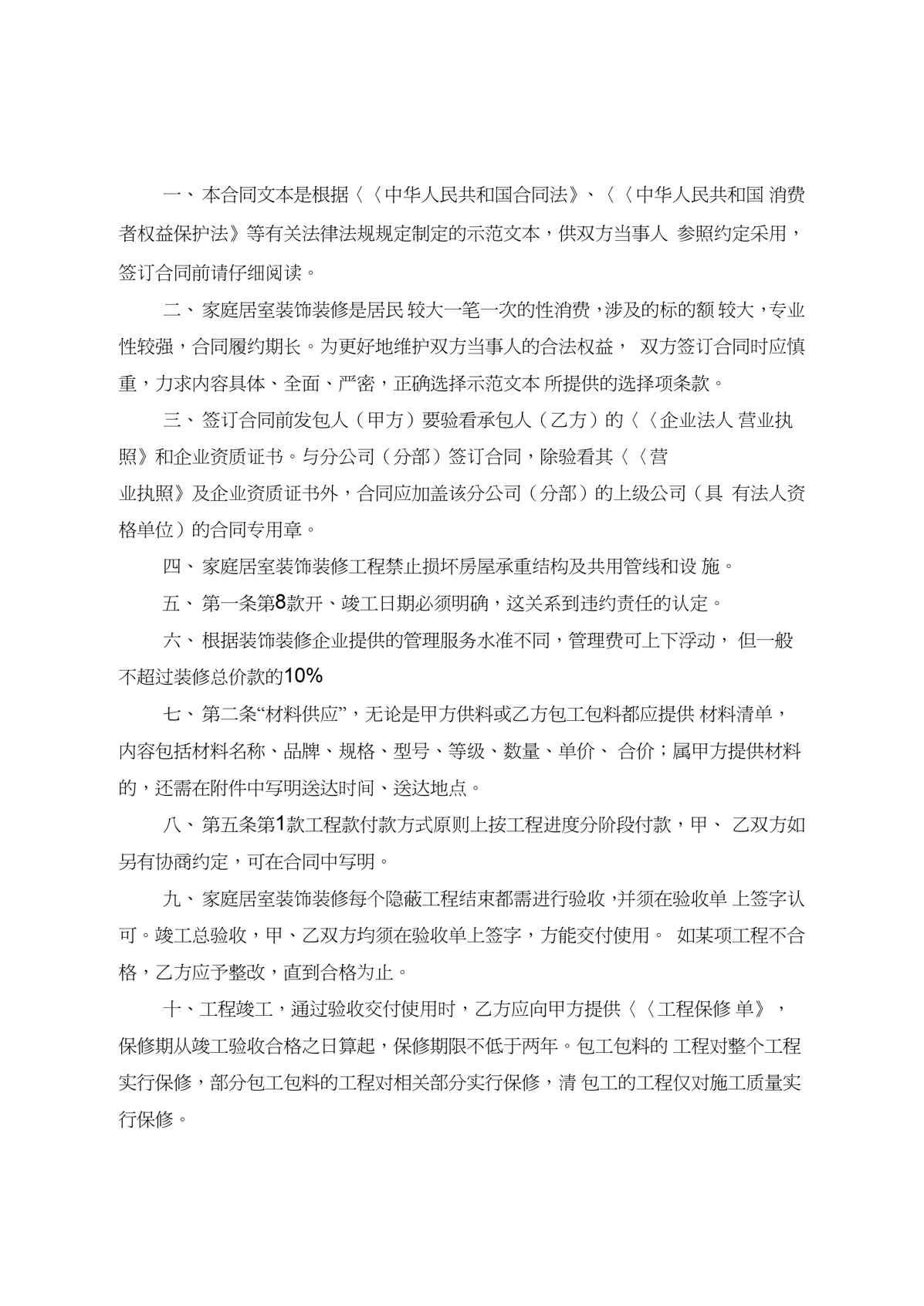 一、本合同文本是根据〈〈中华人民共和国合同法》、〈〈中华人民共和国 消费者权益保护法》等有关法律法规规定制定的示范文本，供双方当事人 参照约定采用，签订合同前请仔细阅读。

二、家庭居室装饰装修是居民 较大一笔一次的性消费，涉及的标的额 较大，专业性较强，合同履约期长。为更好地维护双方当事人的合法权益， 双方签订合同时应慎重，力求内容具体、全面、严密，正确选择示范文本 所提供的选择项条款。

三、签订合同前发包人（甲方）要验看承包人（乙方）的〈〈企业法人 营业执照》和企业资质证书。与分公司（分部）签订合同，除验看其〈〈营业执照》及企业资质证书外，合同应加盖该分公司（分部）的上级公司（具 有法人资格单位）的合同专用章。

四、家庭居室装饰装修工程禁止损坏房屋承重结构及共用管线和设 施。

五、第一条第8款开、竣工日期必须明确，这关系到违约责任的认定。

六、根据装饰装修企业提供的管理服务水准不同，管理费可上下浮动， 但一般不超过装修总价款的10%

七、第二条“材料供应”，无论是甲方供料或乙方包工包料都应提供 材料清单，内容包括材料名称、品牌、规格、型号、等级、数量、单价、 合价；属甲方提供材料的，还需在附件中写明送达时间、送达地点。

八、第五条第1款工程款付款方式原则上按工程进度分阶段付款，甲、 乙双方如另有协商约定，可在合同中写明。

九、家庭居室装饰装修每个隐蔽工程结束都需进行验收，并须在验收单 上签字认可。竣工总验收，甲、乙双方均须在验收单上签字，方能交付使用。 如某项工程不合格，乙方应予整改，直到合格为止。

十、工程竣工，通过验收交付使用时，乙方应向甲方提供〈〈工程保修 单》，保修期从竣工验收合格之日算起，保修期限不低于两年。包工包料的 工程对整个工程实行保修，部分包工包料的工程对相关部分实行保修，清 包工的工程仅对施工质量实行保修。